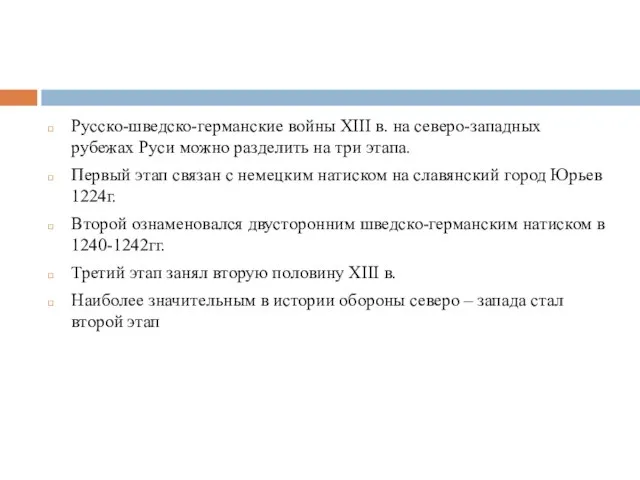 Русско-шведско-германские войны XIII в. на северо-западных рубежах Руси можно разделить на три этапа.

Первый этап связан с немецким натиском на славянский город Юрьев 1224г.

Второй ознаменовался двусторонним шведско-германским натиском в 1240-1242гг.

Третий этап занял вторую половину XIII в.

Наиболее значительным в истории обороны северо – запада стал второй этап